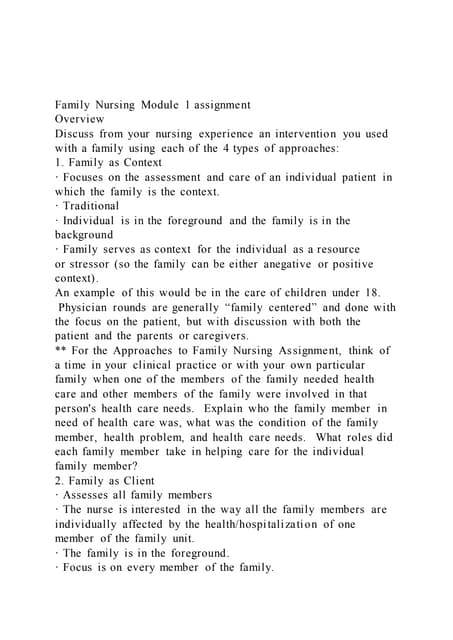 Family Nursing Module 1 assignment
Overview
Discuss from your nursing experience an intervention you used with a family using each of the 4 types of approaches:
1. Family as Context
· Focuses on the assessment and care of an individual patient in which the family is the context.
· Traditional
· Individual is in the foreground and the family is in the background
· Family serves as context for the individual as a resource or stressor (so the family can be either anegative or positive context).
An example of this would be in the care of children under 18. Physician rounds are generally "family centered" and done with the focus on the patient, but with discussion with both the patient and the parents or caregivers.
** For the Approaches to Family Nursing Assignment, think of a time in your clinical practice or with your own particular family when one of the members of the family needed health care and other members of the family were involved in that person's health care needs. Explain who the family member in need of health care was, what was the condition of the family member, health problem, and health care needs. What roles did each family member take in helping care for the individual family member?
2. Family as Client
· Assesses all family members
· The nurse is interested in the way all the family members are individually affected by the health/hospitalization of one member of the family unit.
· The family is in the foreground.
· Focus is on every member of the family.